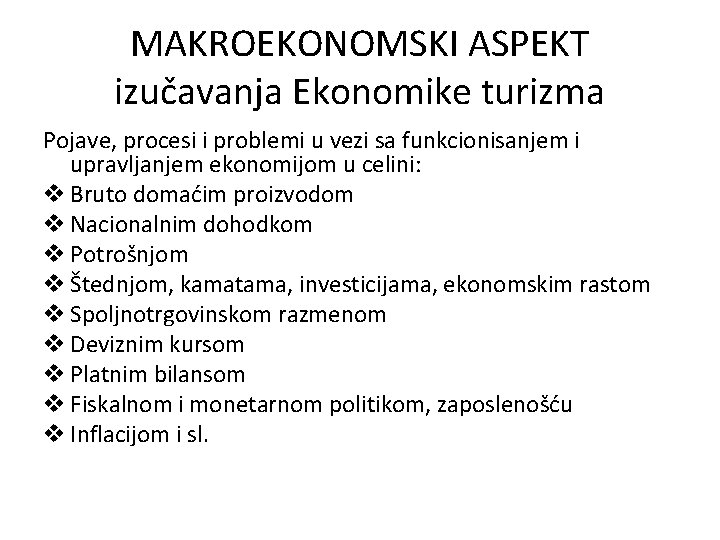 MAKROEKONOMSKI ASPEKT izučavanja Ekonomike turizma

Pojave, procesi i problemi u vezi sa funkcionisanjem i upravljanjem ekonomijom u celini:

❖ Bruto domaćim proizvodom
❖ Nacionalnim dohodkom
❖ Potrošnjom
❖ Štednjom, kamatama, investicijama, ekonomskim rastom
❖ Spoljnotrgovinskom razmenom
❖ Deviznim kursom
❖ Platnim bilansom
❖ Fiskalnom i monetarnom politikom, zaposlenošću
❖ Inflacijom i sl.